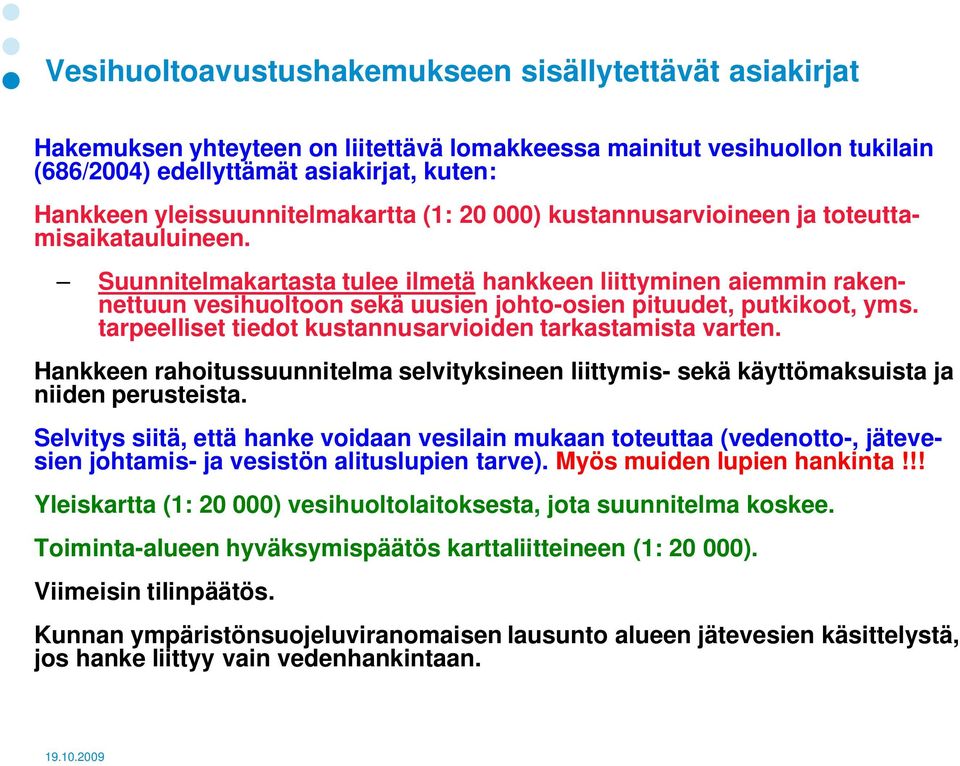 Vesihuoltoavustushakemukseen sisällytettävät asiakirjat

Hakemuksen yhteyteen on liitettävä lomakkeessa mainitut vesihuollon tukilain (686/2004) edellyttämät asiakirjat, kuten:

Hankkeen yleissuunnitelmakartta (1: 20 000) kustannusarvioineen ja toteuttamisaikatauluineen.

– Suunnitelmakartasta tulee ilmetä hankkeen liittyminen aiemmin rakennettuun vesihuoltoon sekä uusien johto-osien pituudet, putkikoot, yms. tarpeelliset tiedot kustannusarvioiden tarkastamista varten.

Hankkeen rahoitussuunnitelma selvityksineen liittymis- sekä käyttömaksuista ja niiden perusteista.

Selvitys siitä, että hanke voidaan vesilain mukaan toteuttaa (vedenotto-, jätevesien johtamis- ja vesistön alituslupien tarve). Myös muiden lupien hankinta !!!

Yleiskartta (1: 20 000) vesihuoltolaitoksesta, jota suunnitelma koskee.

Toiminta-alueen hyväksymispäätös karttaliitteineen (1: 20 000).

Viimeisin tilinpäätös.

Kunnan ympäristönsuojeluviranomaisen lausunto alueen jätevesien käsittelystä, jos hanke liittyy vain vedenhankintaan.

19.10.2009